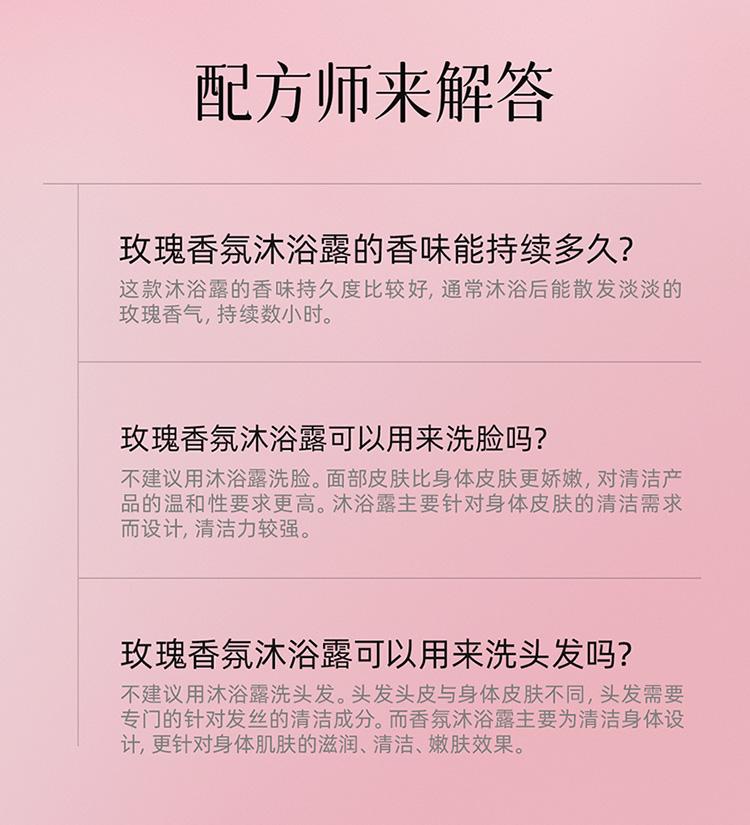 配方师来解答

玫瑰香氛沐浴露的香味能持续多久?

这款沐浴露的香味持久度比较好, 通常沐浴后能散发淡淡的玫瑰香气, 持续数小时。

玫瑰香氛沐浴露可以用来洗脸吗?

不建议用沐浴露洗脸。面部皮肤比身体皮肤更娇嫩, 对清洁产品的温和性要求更高。沐浴露主要针对身体皮肤的清洁需求而设计, 清洁力较强。

玫瑰香氛沐浴露可以用来洗头发吗?

不建议用沐浴露洗头发。头发头皮与身体皮肤不同, 头发需要专门的针对发丝的清洁成分。而香氛沐浴露主要为清洁身体设计, 更针对身体肌肤的滋润、清洁、嫩肤效果。